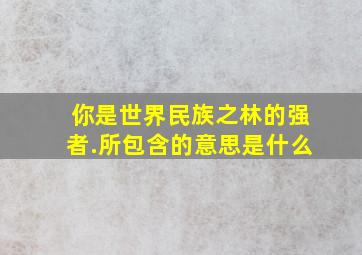 你是世界民族之林的强者.所包含的意思是什么